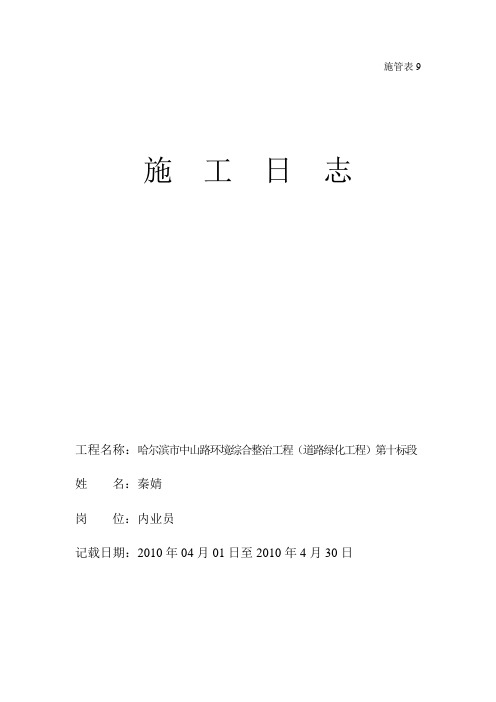 施管表 9

施 工 日 志

工程名称：哈尔滨市中山路环境综合整治工程（道路绿化工程）第十标段

姓 名：秦婧

岗 位：内业员

记载日期：2010 年 04 月 01 日至 2010 年 4 月 30 日